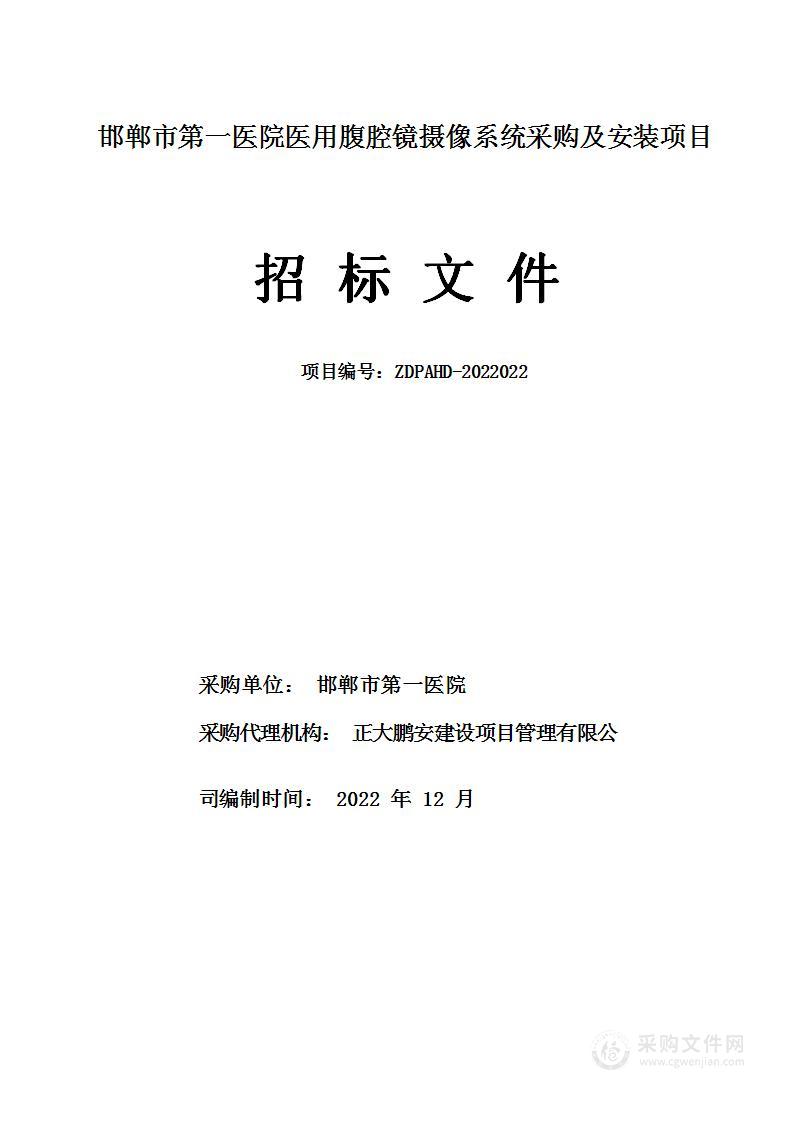 邯郸市第一医院医用腹腔镜摄像系统采购及安装项目

招 标 文 件

项目编号：ZDPAHD-2022022

采购单位： 邯郸市第一医院

采购代理机构： 正大鹏安建设项目管理有限公

司编制时间： 2022 年 12 月

采购文件网
www.cgwenjian.com